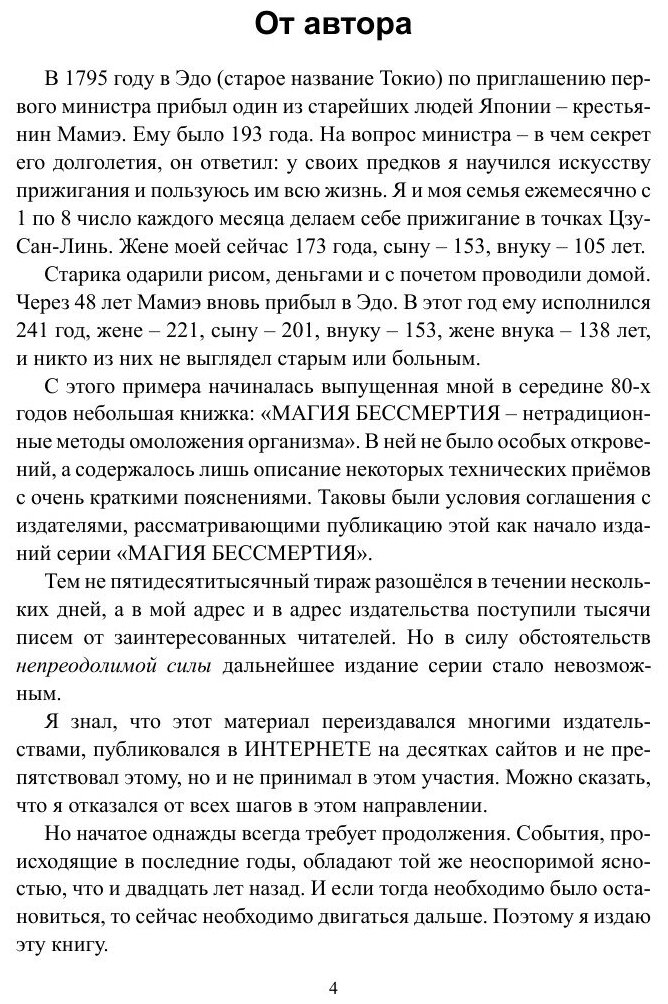 От автора

В 1795 году в Эдо (старое название Токио) по приглашению первого министра прибыл один из старейших людей Японии – крестьянин Мамиэ. Ему было 193 года. На вопрос министра – в чем секрет его долголетия, он ответил: у своих предков я научился искусству прижигания и пользуюсь им всю жизнь. Я и моя семья ежемесячно с 1 по 8 число каждого месяца делаем себе прижигание в точках Цзу-Сан-Линь. Жене моей сейчас 173 года, сыну – 153, внуку – 105 лет.

Старика одарили рисом, деньгами и с почетом проводили домой. Через 48 лет Мамиэ вновь прибыл в Эдо. В этот год ему исполнился 241 год, жене – 221, сыну – 201, внуку – 153, жене внука – 138 лет, и никто из них не выглядел старым или больным.

С этого примера начиналась выпущенная мной в середине 80-х годов небольшая книжка: «МАГИЯ БЕССМЕРТИЯ – нетрадиционные методы омоложения организма». В ней не было особых откровений, а содержалось лишь описание некоторых технических приёмов с очень краткими пояснениями. Таковы были условия соглашения с издателями, рассматривающими публикацию этой как начало изданий серии «МАГИЯ БЕССМЕРТИЯ».

Тем не пятидесятитысячный тираж разошёлся в течении нескольких дней, а в мой адрес и в адрес издательства поступили тысячи писем от заинтересованных читателей. Но в силу обстоятельств непреодолимой силы дальнейшее издание серии стало невозможным.

Я знал, что этот материал переиздавался многими издательствами, публиковался в ИНТЕРНЕТЕ на десятках сайтов и не препятствовал этому, но и не принимал в этом участия. Можно сказать, что я отказался от всех шагов в этом направлении.

Но начатое однажды всегда требует продолжения. События, происходящие в последние годы, обладают той же неоспоримой ясностью, что и двадцать лет назад. И если тогда необходимо было остановиться, то сейчас необходимо двигаться дальше. Поэтому я издаю эту книгу.

4